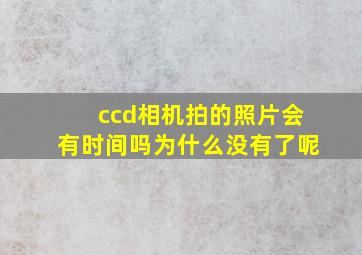 ccd相机拍的照片会有时间吗为什么没有了呢